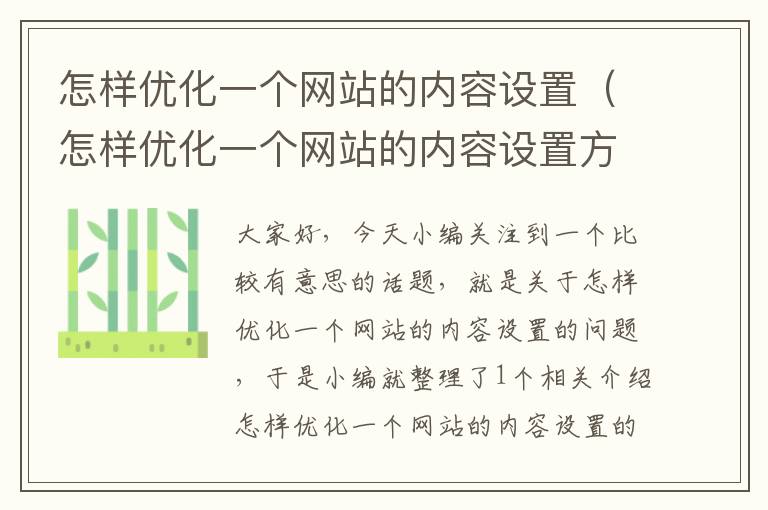 怎样优化一个网站的内容设置（怎样优化一个网站的内容设置方

大家好，今天小编关注到一个比较有意思的话题，就是关于怎样优化一个网站的内容设置的问题，于是小编就整理了1个相关介绍怎样优化一个网站的内容设置的